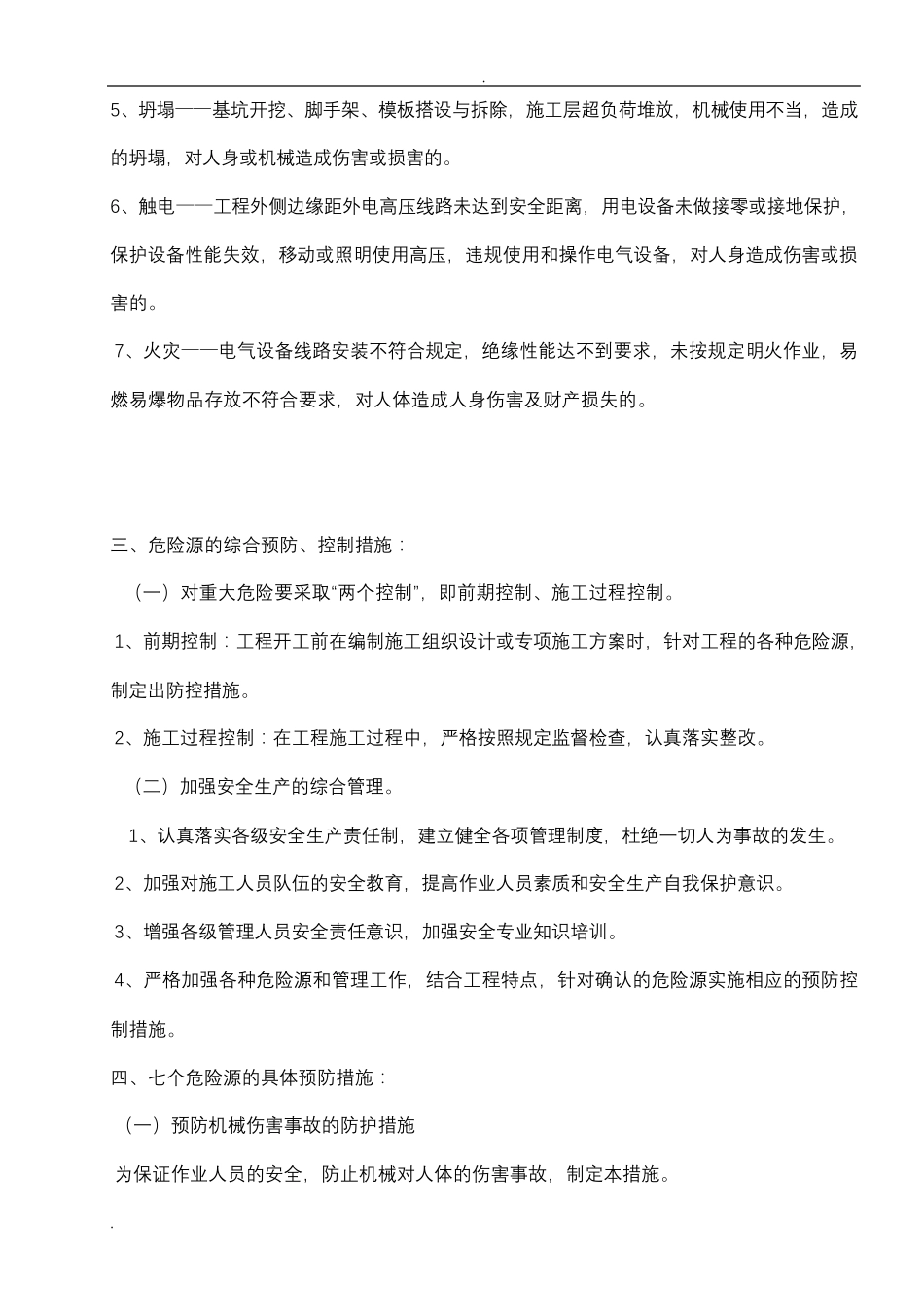 .

5、坍塌——基坑开挖、脚手架、模板搭设与拆除，施工层超负荷堆放，机械使用不当，造成的坍塌，对人身或机械造成伤害或损害的。

6、触电——工程外侧边缘距外电高压线路未达到安全距离，用电设备未做接零或接地保护，保护设备性能失效，移动或照明使用高压，违规使用和操作电气设备，对人身造成伤害或损害的。

7、火灾——电气设备线路安装不符合规定，绝缘性能达不到要求，未按规定明火作业，易燃易爆物品存放不符合要求，对人体造成人身伤害及财产损失的。

三、危险源的综合预防、控制措施：

（一）对重大危险要采取“两个控制”，即前期控制、施工过程控制。

1、前期控制：工程开工前在编制施工组织设计或专项施工方案时，针对工程的各种危险源，制定出防控措施。

2、施工过程控制：在工程施工过程中，严格按照规定监督检查，认真落实整改。

（二）加强安全生产的综合管理。

1、认真落实各级安全生产责任制，建立健全各项管理制度，杜绝一切人为事故的发生。

2、加强对施工人员队伍的安全教育，提高作业人员素质和安全生产自我保护意识。

3、增强各级管理人员安全责任意识，加强安全专业知识培训。

4、严格加强各种危险源和管理工作，结合工程特点，针对确认的危险源实施相应的预防控制措施。

四、七个危险源的具体预防措施：

（一）预防机械伤害事故的防护措施

为保证作业人员的安全，防止机械对人体的伤害事故，制定本措施。

.